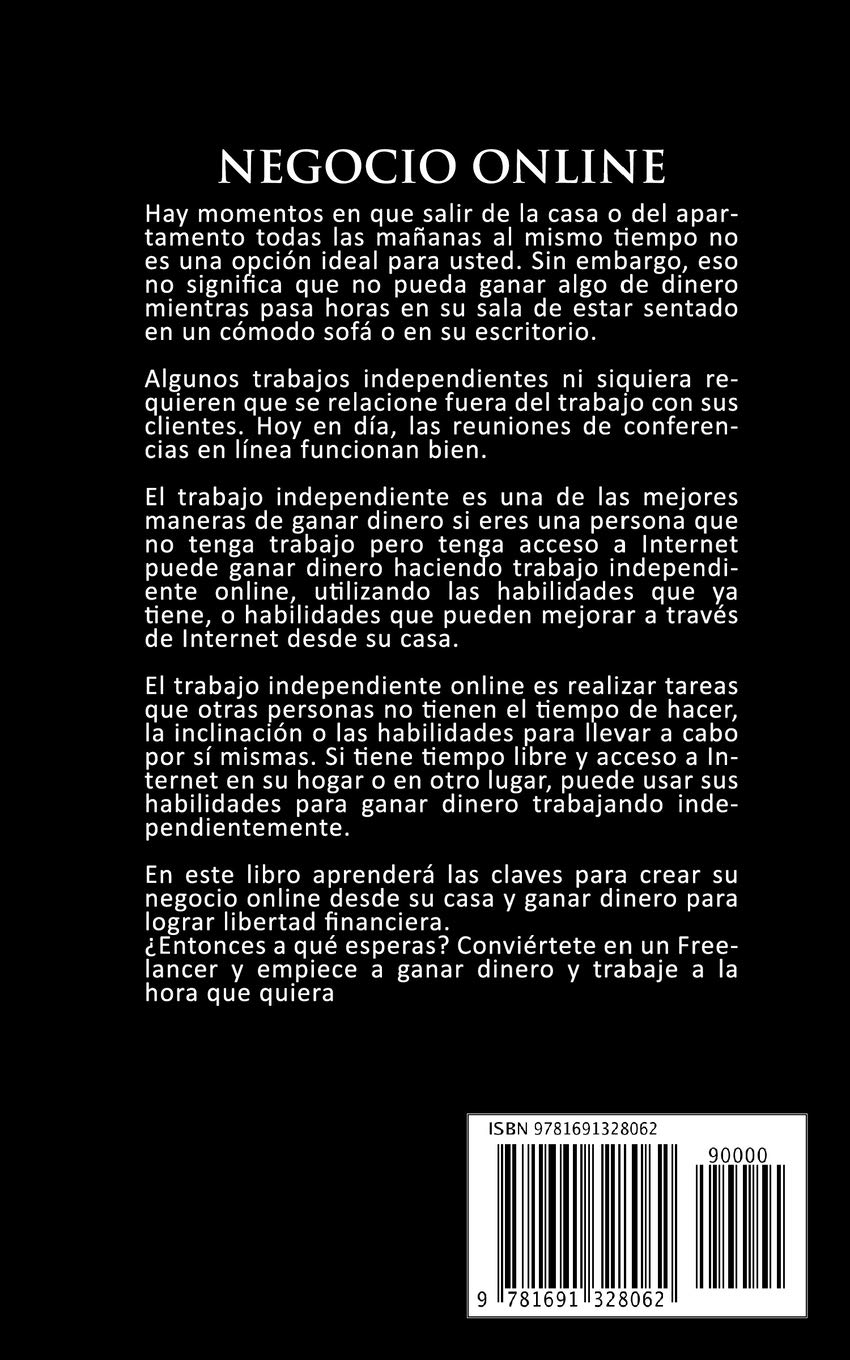 NEGOCIO ONLINE

Hay momentos en que salir de la casa o del apartamento todas las mañanas al mismo tiempo no es una opción ideal para usted. Sin embargo, eso no significa que no pueda ganar algo de dinero mientras pasa horas en su sala de estar sentado en un cómodo sofá o en su escritorio.

Algunos trabajos independientes ni siquiera requieren que se relacione fuera del trabajo con sus clientes. Hoy en día, las reuniones de conferencias en línea funcionan bien.

El trabajo independiente es una de las mejores maneras de ganar dinero si eres una persona que no tenga trabajo pero tenga acceso a Internet puede ganar dinero haciendo trabajo independiente online, utilizando las habilidades que ya tiene, o habilidades que pueden mejorar a través de Internet desde su casa.

El trabajo independiente online es realizar tareas que otras personas no tienen el tiempo de hacer, la inclinación o las habilidades para llevar a cabo por sí mismas. Si tiene tiempo libre y acceso a Internet en su hogar o en otro lugar, puede usar sus habilidades para ganar dinero trabajando independientemente.

En este libro aprenderá las claves para crear su negocio online desde su casa y ganar dinero para lograr libertad financiera.
¿Entonces a qué esperas? Conviértete en un Freelancer y empiece a ganar dinero y trabaje a la hora que quiera

ISBN 9781691328062

90000

9 781691 328062